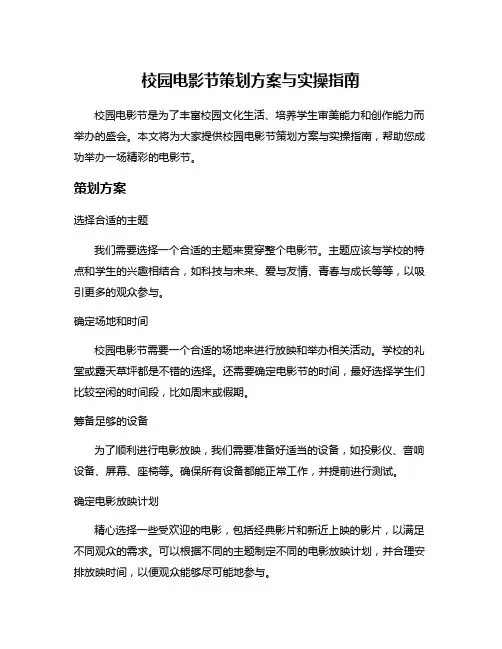 校园电影节策划方案与实操指南

校园电影节是为了丰富校园文化生活、培养学生审美能力和创作能力而举办的盛会。本文将为大家提供校园电影节策划方案与实操指南，帮助您成功举办一场精彩的电影节。

策划方案

选择合适的主题

我们需要选择一个合适的主题来贯穿整个电影节。主题应该与学校的特点和学生的兴趣相结合，如科技与未来、爱与友情、青春与成长等等，以吸引更多的观众参与。

确定场地和时间

校园电影节需要一个合适的场地来进行放映和举办相关活动。学校的礼堂或露天草坪都是不错的选择。还需要确定电影节的时间，最好选择学生们比较空闲的时间段，比如周末或假期。

筹备足够的设备

为了顺利进行电影放映，我们需要准备好适当的设备，如投影仪、音响设备、屏幕、座椅等。确保所有设备都能正常工作，并提前进行测试。

确定电影放映计划

精心选择一些受欢迎的电影，包括经典影片和新近上映的影片，以满足不同观众的需求。可以根据不同的主题制定不同的电影放映计划，并合理安排放映时间，以便观众能够尽可能地参与。